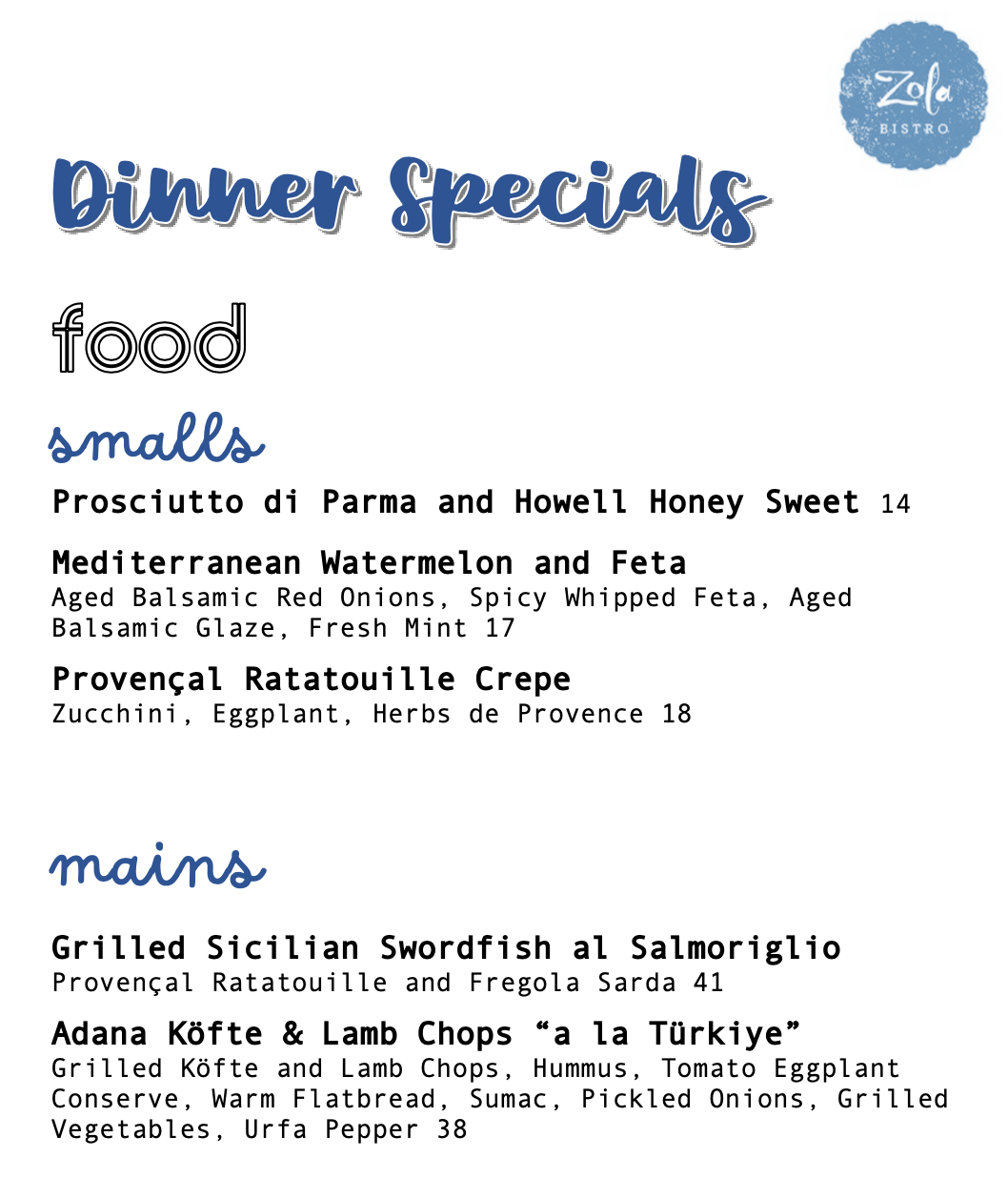 Zola
BISTRO

Dinner Specials

food

smalls

Prosciutto di Parma and Howell Honey Sweet 14

Mediterranean Watermelon and Feta
Aged Balsamic Red Onions, Spicy Whipped Feta, Aged Balsamic Glaze, Fresh Mint 17

Provençal Ratatouille Crepe
Zucchini, Eggplant, Herbs de Provence 18

mains

Grilled Sicilian Swordfish al Salmoriglio
Provençal Ratatouille and Fregola Sarda 41

Adana Köfte & Lamb Chops “a la Türkiye”
Grilled Köfte and Lamb Chops, Hummus, Tomato Eggplant Conserve, Warm Flatbread, Sumac, Pickled Onions, Grilled Vegetables, Urfa Pepper 38